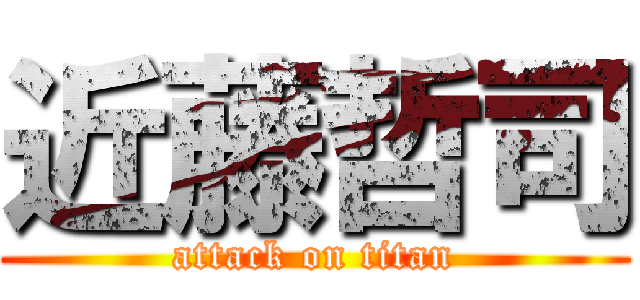 近藤哲司
attack on titan